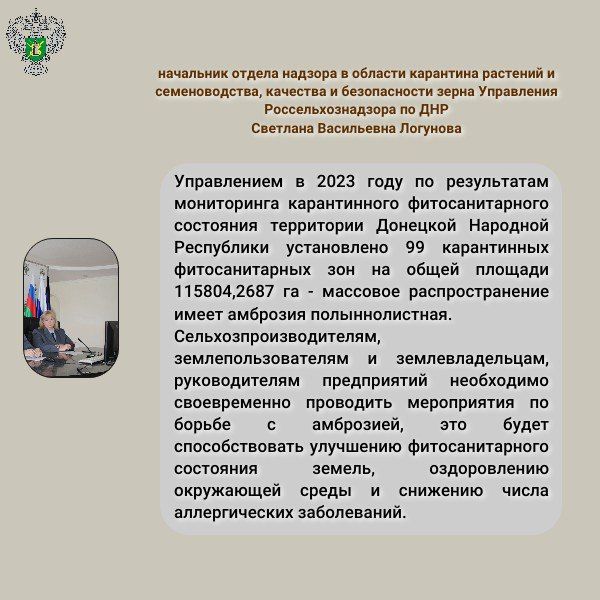 начальник отдела надзора в области карантина растений и семеноводства, качества и безопасности зерна Управления Россельхознадзора по ДНР
Светлана Васильевна Логунова

Управлением в 2023 году по результатам мониторинга карантинного фитосанитарного состояния территории Донецкой Народной Республики установлено 99 карантинных фитосанитарных зон на общей площади 115804,2687 га - массовое распространение имеет амброзия полыннолистная.
Сельхозпроизводителям, землепользователям и землевладельцам, руководителям предприятий необходимо своевременно проводить мероприятия по борьбе с амброзией, это будет способствовать улучшению фитосанитарного состояния земель, оздоровлению окружающей среды и снижению числа аллергических заболеваний.